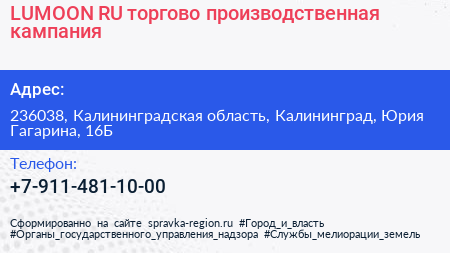 LUMOON RU торгово производственная кампания

Адрес:

236038, Калининградская область, Калининград, Юрия Гагарина, 16Б

Телефон:

+7-911-481-10-00

Сформированно на сайте spravka-region.ru #Город_и_власть #Органы_государственного_управления_надзора #Службы_мелиорации_земель